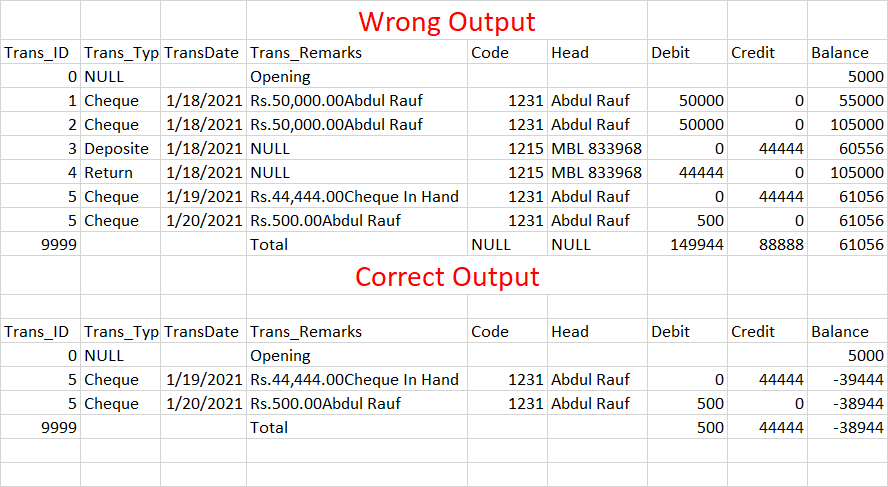 Wrong Output

| Trans_ID | Trans_Typ | TransDate | Trans_Remarks | Code | Head | Debit | Credit | Balance |
|---|---|---|---|---|---|---|---|---|
| 0 | NULL | | Opening | | | | | 5000 |
| 1 | Cheque | 1/18/2021 | Rs.50,000.00Abdul Rauf | 1231 | Abdul Rauf | 50000 | 0 | 55000 |
| 2 | Cheque | 1/18/2021 | Rs.50,000.00Abdul Rauf | 1231 | Abdul Rauf | 50000 | 0 | 105000 |
| 3 | Deposite | 1/18/2021 | NULL | 1215 | MBL 833968 | 0 | 44444 | 60556 |
| 4 | Return | 1/18/2021 | NULL | 1215 | MBL 833968 | 44444 | 0 | 105000 |
| 5 | Cheque | 1/19/2021 | Rs.44,444.00Cheque In Hand | 1231 | Abdul Rauf | 0 | 44444 | 61056 |
| 5 | Cheque | 1/20/2021 | Rs.500.00Abdul Rauf | 1231 | Abdul Rauf | 500 | 0 | 61056 |
| 9999 | | | Total | NULL | NULL | 149944 | 88888 | 61056 |

Correct Output

| Trans_ID | Trans_Typ | TransDate | Trans_Remarks | Code | Head | Debit | Credit | Balance |
|---|---|---|---|---|---|---|---|---|
| 0 | NULL | | Opening | | | | | 5000 |
| 5 | Cheque | 1/19/2021 | Rs.44,444.00Cheque In Hand | 1231 | Abdul Rauf | 0 | 44444 | -39444 |
| 5 | Cheque | 1/20/2021 | Rs.500.00Abdul Rauf | 1231 | Abdul Rauf | 500 | 0 | -38944 |
| 9999 | | | Total | | | 500 | 44444 | -38944 |